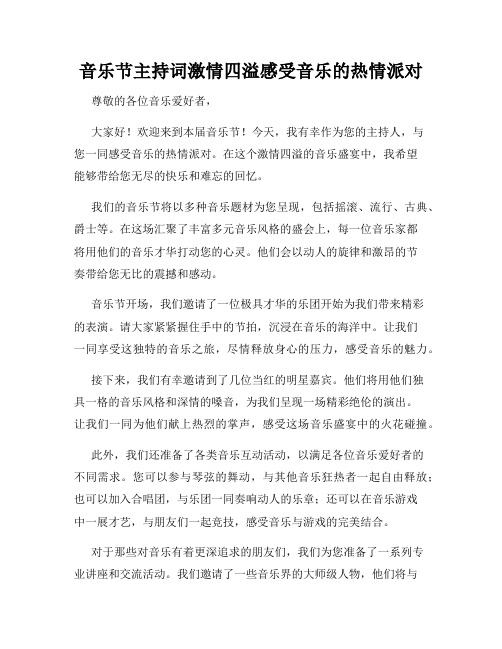 音乐节主持词激情四溢感受音乐的热情派对

尊敬的各位音乐爱好者，

大家好！欢迎来到本届音乐节！今天，我有幸作为您的主持人，与您一同感受音乐的热情派对。在这个激情四溢的音乐盛宴中，我希望能够带给您无尽的快乐和难忘的回忆。

我们的音乐节将以多种音乐题材为您呈现，包括摇滚、流行、古典、爵士等。在这场汇聚了丰富多元音乐风格的盛会上，每一位音乐家都将用他们的音乐才华打动您的心灵。他们会以动人的旋律和激昂的节奏带给您无比的震撼和感动。

音乐节开场，我们邀请了一位极具才华的乐团开始为我们带来精彩的表演。请大家紧紧握住手中的节拍，沉浸在音乐的海洋中。让我们一同享受这独特的音乐之旅，尽情释放身心的压力，感受音乐的魅力。

接下来，我们有幸邀请到了几位当红的明星嘉宾。他们将用他们独具一格的音乐风格和深情的嗓音，为我们呈现一场精彩绝伦的演出。让我们一同为他们献上热烈的掌声，感受这场音乐盛宴中的火花碰撞。

此外，我们还准备了各类音乐互动活动，以满足各位音乐爱好者的不同需求。您可以参与琴弦的舞动，与其他音乐狂热者一起自由释放；也可以加入合唱团，与乐团一同奏响动人的乐章；还可以在音乐游戏中一展才艺，与朋友们一起竞技，感受音乐与游戏的完美结合。

对于那些对音乐有着更深追求的朋友们，我们为您准备了一系列专业讲座和交流活动。我们邀请了一些音乐界的大师级人物，他们将与